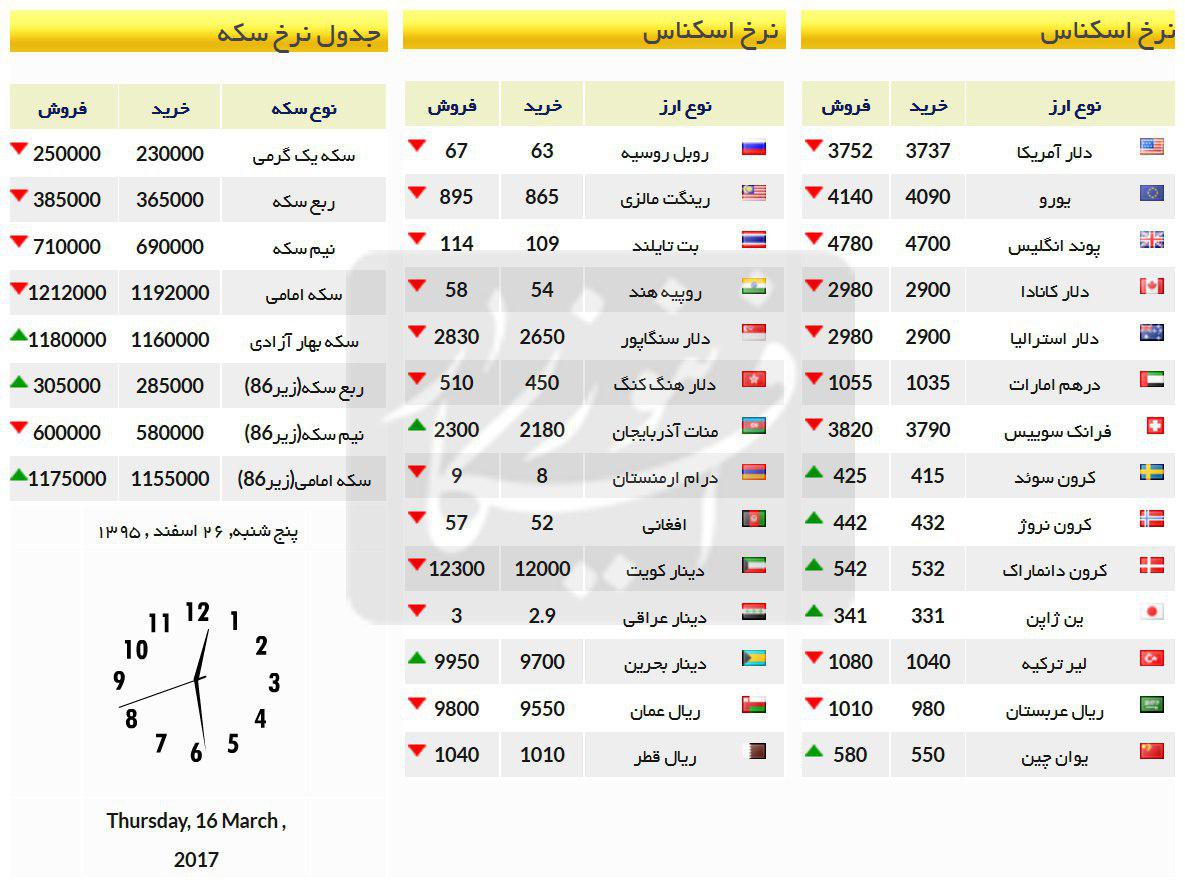 نرخ اسکناس

| نوع ارز | خرید | فروش |
|---|---|---|
| دلار آمریکا | 3737 | 3752 |
| یورو | 4090 | 4140 |
| پوند انگلیس | 4700 | 4780 |
| دلار کانادا | 2900 | 2980 |
| دلار استرالیا | 2900 | 2980 |
| درهم امارات | 1035 | 1055 |
| فرانک سوییس | 3790 | 3820 |
| کرون سوئد | 415 | 425 |
| کرون نروژ | 432 | 442 |
| کرون دانمارک | 532 | 542 |
| ین ژاپن | 331 | 341 |
| لیر ترکیه | 1040 | 1080 |
| ریال عربستان | 980 | 1010 |
| یوان چین | 550 | 580 |

نرخ اسکناس

| نوع ارز | خرید | فروش |
|---|---|---|
| روبل روسیه | 63 | 67 |
| رینگت مالزی | 865 | 895 |
| بت تایلند | 109 | 114 |
| روپیه هند | 54 | 58 |
| دلار سنگاپور | 2650 | 2830 |
| دلار هنگ کنگ | 450 | 510 |
| منات آذربایجان | 2180 | 2300 |
| درام ارمنستان | 8 | 9 |
| افغانی | 52 | 57 |
| دینار کویت | 12000 | 12300 |
| دینار عراقی | 2.9 | 3 |
| دینار بحرین | 9700 | 9950 |
| ریال عمان | 9550 | 9800 |
| ریال قطر | 1010 | 1040 |

جدول نرخ سکه

| نوع سکه | خرید | فروش |
|---|---|---|
| سکه یک گرمی | 230000 | 250000 |
| ربع سکه | 365000 | 385000 |
| نیم سکه | 690000 | 710000 |
| سکه امامی | 1192000 | 1212000 |
| سکه بهار آزادی | 1160000 | 1180000 |
| ربع سکه(زیر86) | 285000 | 305000 |
| نیم سکه(زیر86) | 580000 | 600000 |
| سکه امامی(زیر86) | 1155000 | 1175000 |

پنج شنبه, ۲۶ اسفند , ۱۳۹۵

12 1 2 3 4 5 6 7 8 9 10 11

Thursday, 16 March , 2017